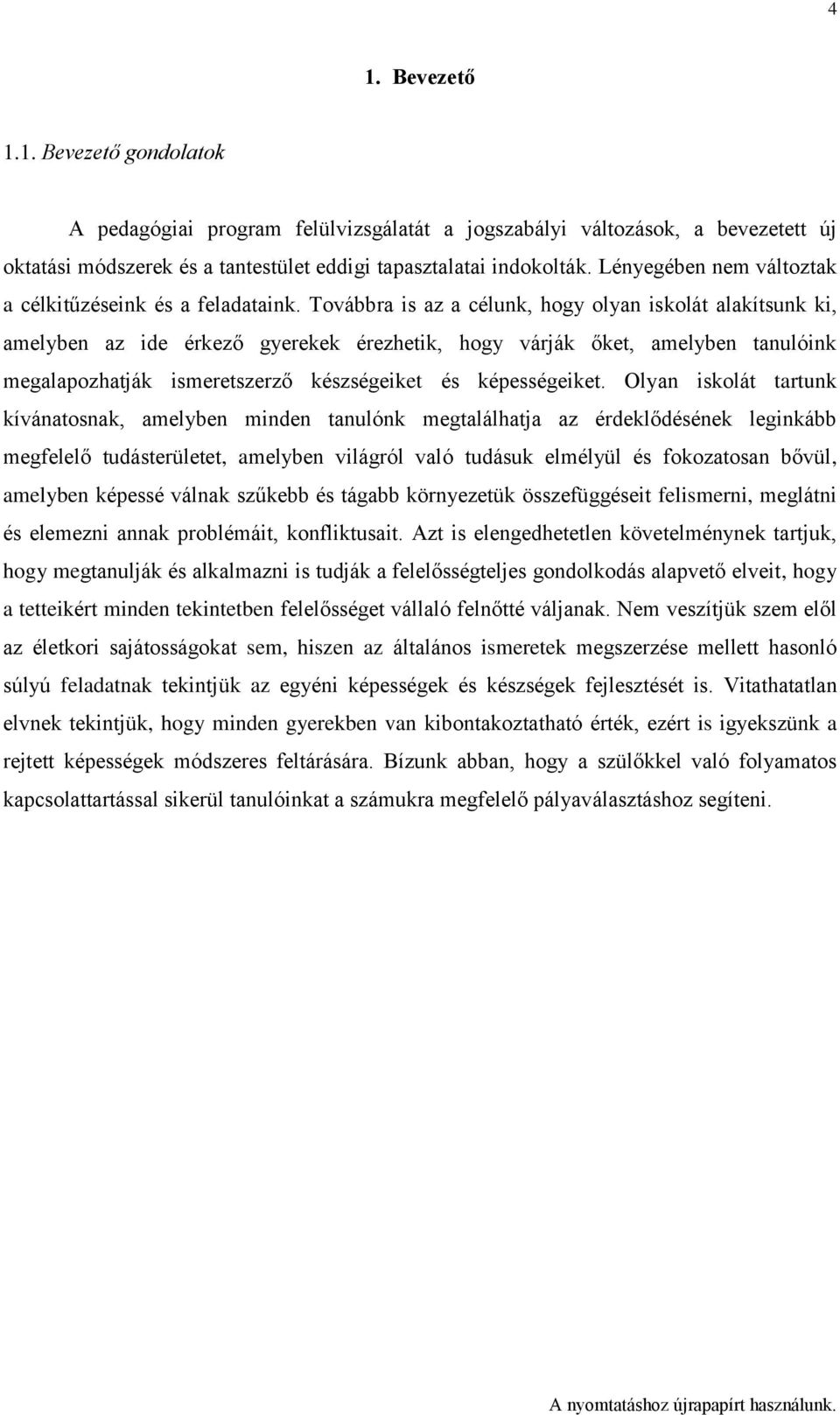 4

1. Bevezető

1.1. Bevezető gondolatok

A pedagógiai program felülvizsgálatát a jogszabályi változások, a bevezetett új oktatási módszerek és a tantestület eddigi tapasztalatai indokolták. Lényegében nem változtak a célkitűzéseink és a feladataink. Továbbra is az a célunk, hogy olyan iskolát alakítsunk ki, amelyben az ide érkező gyerekek érezhetik, hogy várják őket, amelyben tanulóink megalapozhatják ismeretszerző készségeiket és képességeiket. Olyan iskolát tartunk kívánatosnak, amelyben minden tanulónk megtalálhatja az érdeklődésének leginkább megfelelő tudásterületet, amelyben világról való tudásuk elmélyül és fokozatosan bővül, amelyben képessé válnak szűkebb és tágabb környezetük összefüggéseit felismerni, meglátni és elemezni annak problémáit, konfliktusait. Azt is elengedhetetlen követelménynek tartjuk, hogy megtanulják és alkalmazni is tudják a felelősségteljes gondolkodás alapvető elveit, hogy a tetteikért minden tekintetben felelősséget vállaló felnőtté váljanak. Nem veszítjük szem elől az életkori sajátosságokat sem, hiszen az általános ismeretek megszerzése mellett hasonló súlyú feladatnak tekintjük az egyéni képességek és készségek fejlesztését is. Vitathatatlan elvnek tekintjük, hogy minden gyerekben van kibontakoztatható érték, ezért is igyekszünk a rejtett képességek módszeres feltárására. Bízunk abban, hogy a szülőkkel való folyamatos kapcsolattartással sikerül tanulóinkat a számukra megfelelő pályaválasztáshoz segíteni.

A nyomtatáshoz újrapapírt használunk.